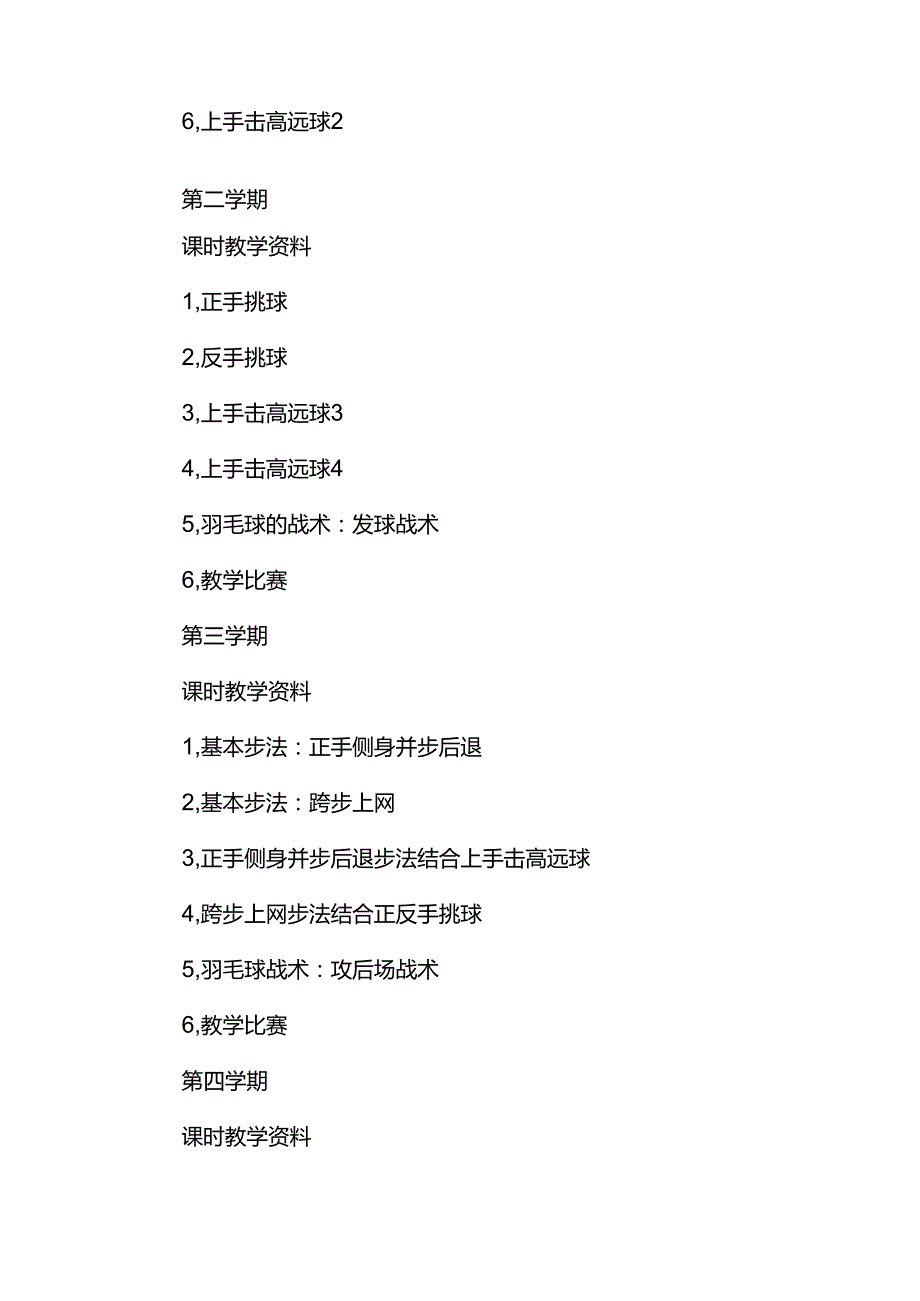 6,上手击高远球2

第二学期

课时教学资料

1,正手挑球

2,反手挑球

3,上手击高远球3

4,上手击高远球4

5,羽毛球的战术：发球战术

6,教学比赛

第三学期

课时教学资料

1,基本步法：正手侧身并步后退

2,基本步法：跨步上网

3,正手侧身并步后退步法结合上手击高远球

4,跨步上网步法结合正反手挑球

5,羽毛球战术：攻后场战术

6,教学比赛

第四学期

课时教学资料